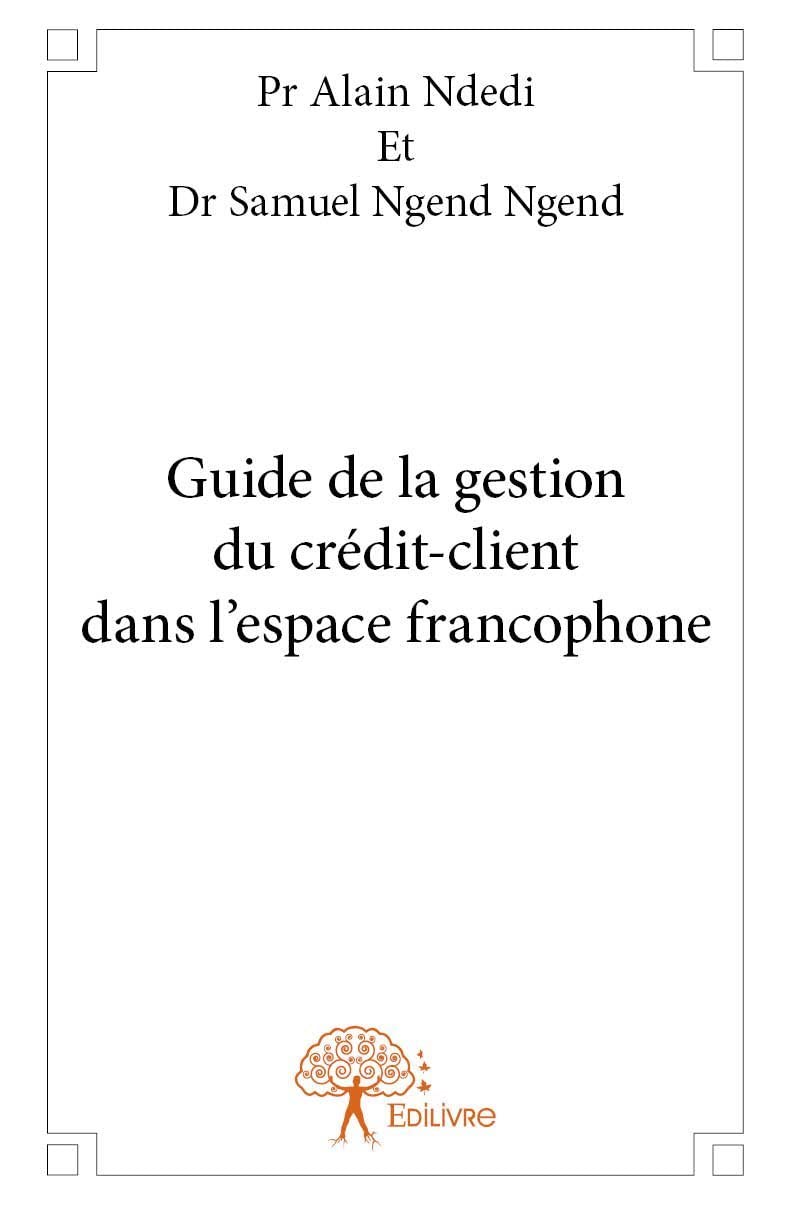 Pr Alain Ndedi
Et
Dr Samuel Ngend Ngend

Guide de la gestion du crédit-client dans l'espace francophone

Edilivre